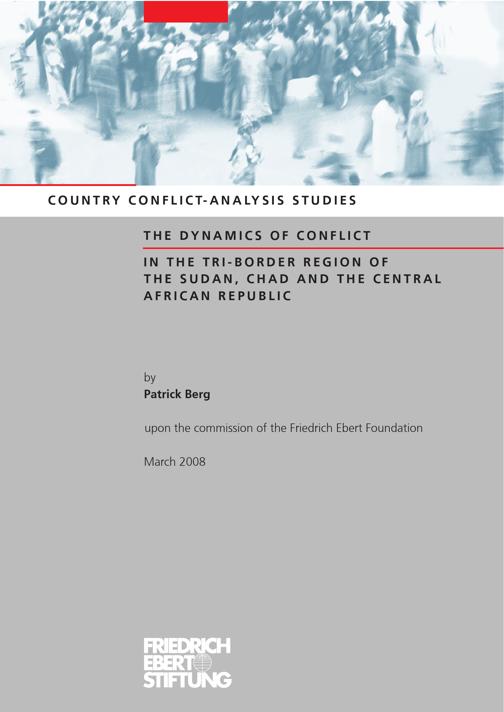 COUNTRY CONFLICT-ANALYSIS STUDIES

THE DYNAMICS OF CONFLICT

IN THE TRI-BORDER REGION OF THE SUDAN, CHAD AND THE CENTRAL AFRICAN REPUBLIC

by
Patrick Berg

upon the commission of the Friedrich Ebert Foundation

March 2008

FRIEDRICH
EBERT
STIFTUNG